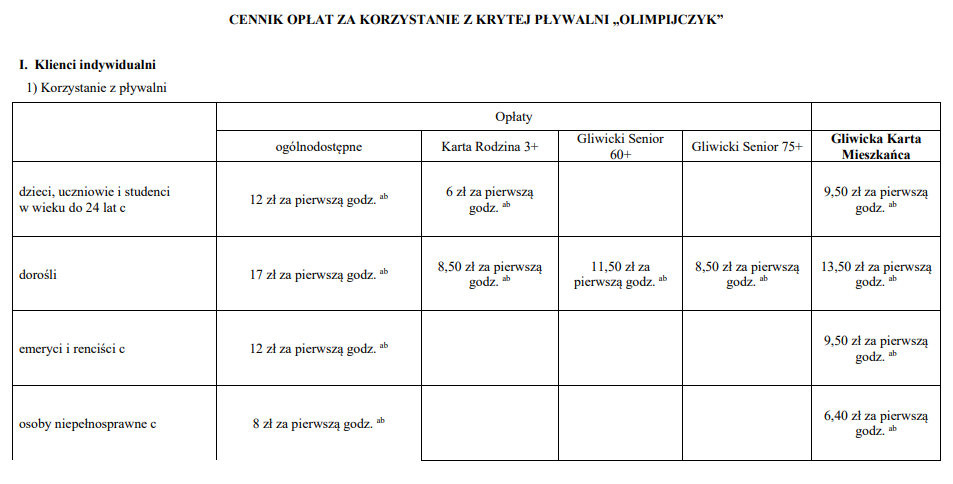 CENNIK OPŁAT ZA KORZYSTANIE Z KRYTEJ PŁYWALNI „OLIMPIJCZYK”

I. Klienci indywidualni

1) Korzystanie z pływalni

| | Opłaty | | | | |
|---|---|---|---|---|---|
| | ogólnodostępne | Karta Rodzina 3+ | Gliwicki Senior 60+ | Gliwicki Senior 75+ | Gliwicka Karta Mieszkańca |
| dzieci, uczniowie i studenci w wieku do 24 lat c | 12 zł za pierwszą godz. $^{ab}$ | 6 zł za pierwszą godz. $^{ab}$ | | | 9,50 zł za pierwszą godz. $^{ab}$ |
| dorośli | 17 zł za pierwszą godz. $^{ab}$ | 8,50 zł za pierwszą godz. $^{ab}$ | 11,50 zł za pierwszą godz. $^{ab}$ | 8,50 zł za pierwszą godz. $^{ab}$ | 13,50 zł za pierwszą godz. $^{ab}$ |
| emeryci i renciści c | 12 zł za pierwszą godz. $^{ab}$ | | | | 9,50 zł za pierwszą godz. $^{ab}$ |
| osoby niepełnosprawne c | 8 zł za pierwszą godz. $^{ab}$ | | | | 6,40 zł za pierwszą godz. $^{ab}$ |